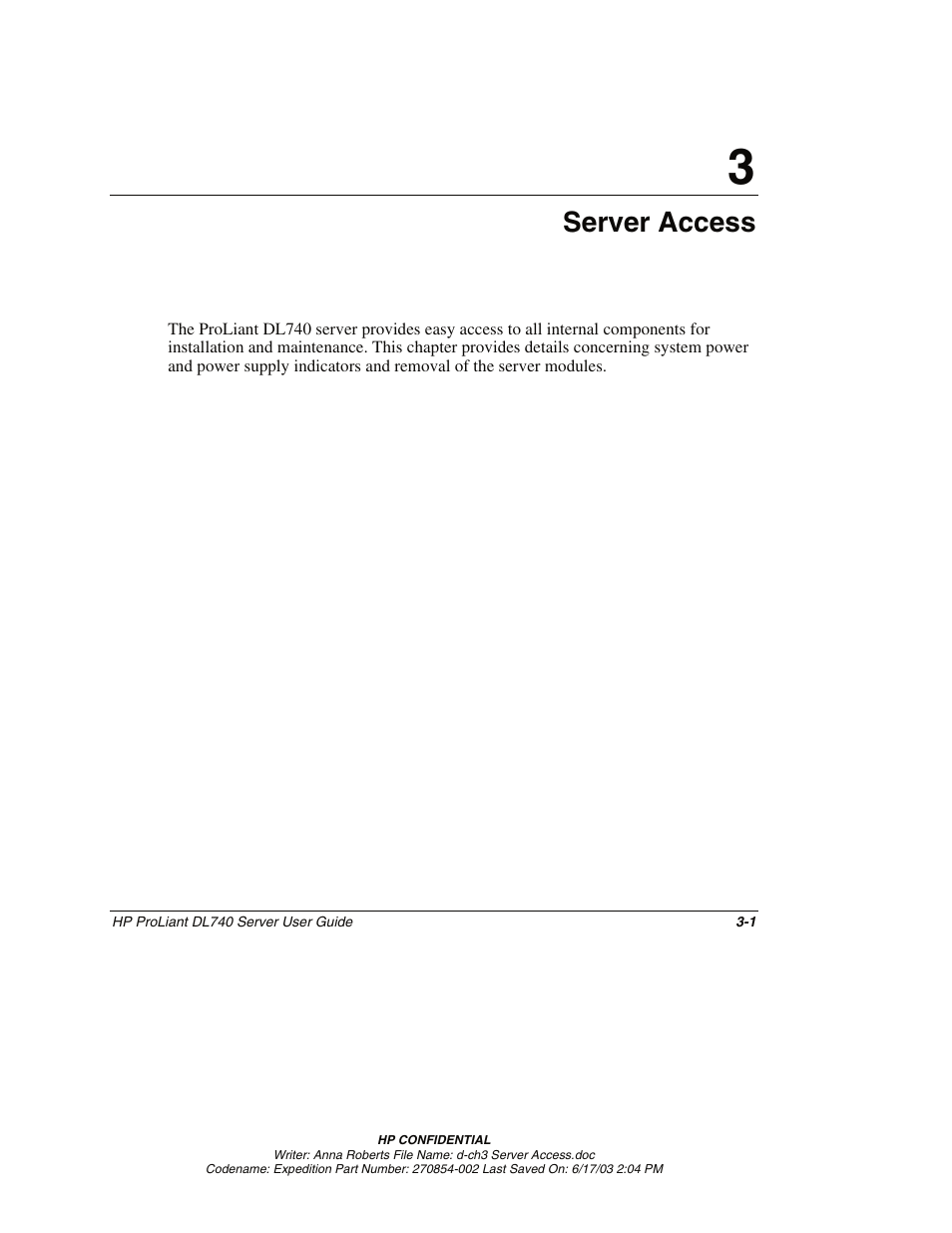 3

Server Access

The ProLiant DL740 server provides easy access to all internal components for installation and maintenance. This chapter provides details concerning system power and power supply indicators and removal of the server modules.

HP ProLiant DL740 Server User Guide 3-1

HP CONFIDENTIAL
Writer: Anna Roberts File Name: d-ch3 Server Access.doc
Codename: Expedition Part Number: 270854-002 Last Saved On: 6/17/03 2:04 PM